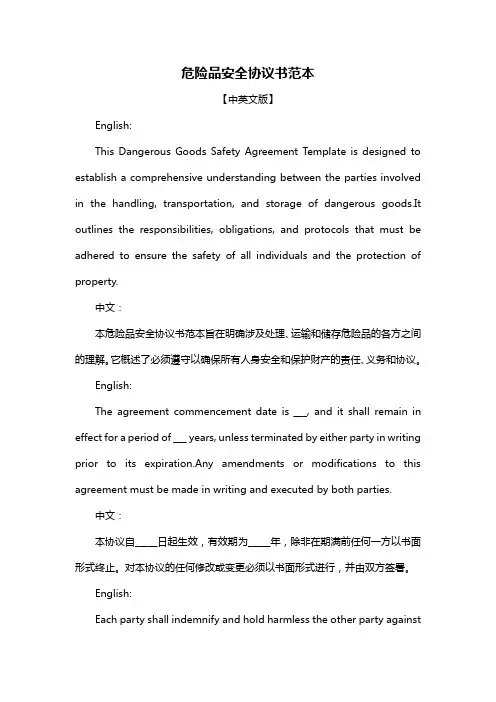 危险品安全协议书范本

【中英文版】

English:

This Dangerous Goods Safety Agreement Template is designed to establish a comprehensive understanding between the parties involved in the handling, transportation, and storage of dangerous goods.It outlines the responsibilities, obligations, and protocols that must be adhered to ensure the safety of all individuals and the protection of property.

中文：

本危险品安全协议书范本旨在明确涉及处理、运输和储存危险品的各方之间的理解。它概述了必须遵守以确保所有人身安全和保护财产的责任、义务和协议。

English:

The agreement commencement date is ___, and it shall remain in effect for a period of ___ years, unless terminated by either party in writing prior to its expiration.Any amendments or modifications to this agreement must be made in writing and executed by both parties.

中文：

本协议自_____日起生效，有效期为_____年，除非在期满前任何一方以书面形式终止。对本协议的任何修改或变更必须以书面形式进行，并由双方签署。

English:

Each party shall indemnify and hold harmless the other party against